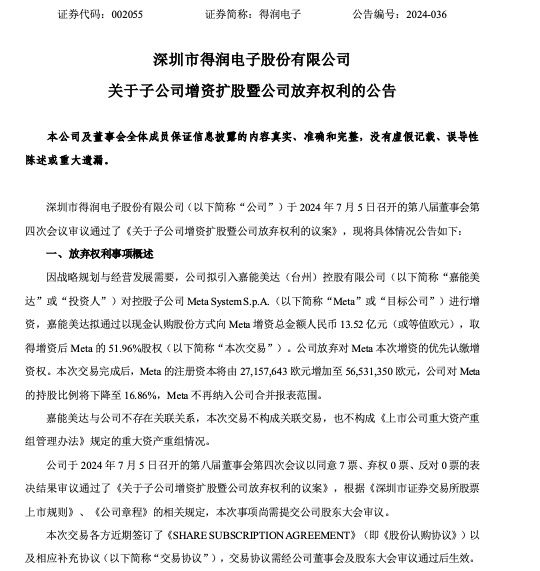 证券代码：002055　　　　证券简称：得润电子　　　　公告编号：2024-036

深圳市得润电子股份有限公司

关于子公司增资扩股暨公司放弃权利的公告

本公司及董事会全体成员保证信息披露的内容真实、准确和完整，没有虚假记载、误导性陈述或重大遗漏。

深圳市得润电子股份有限公司（以下简称“公司”）于 2024 年 7 月 5 日召开的第八届董事会第四次会议审议通过了《关于子公司增资扩股暨公司放弃权利的议案》，现将具体情况公告如下：

一、放弃权利事项概述

因战略规划与经营发展需要，公司拟引入嘉能美达（台州）控股有限公司（以下简称“嘉能美达”或“投资人”）对控股子公司 Meta System S.p.A.（以下简称“Meta”或“目标公司”）进行增资，嘉能美达拟通过以现金认购股份方式向 Meta 增资总金额人民币 13.52 亿元（或等值欧元），取得增资后 Meta 的 51.96%股权（以下简称“本次交易”）。公司放弃对 Meta 本次增资的优先认缴增资权。本次交易完成后，Meta 的注册资本将由 27,157,643 欧元增加至 56,531,350 欧元，公司对 Meta 的持股比例将下降至 16.86%，Meta 不再纳入公司合并报表范围。

嘉能美达与公司不存在关联关系，本次交易不构成关联交易，也不构成《上市公司重大资产重组管理办法》规定的重大资产重组情况。

公司于 2024 年 7 月 5 日召开的第八届董事会第四次会议以同意 7 票、弃权 0 票、反对 0 票的表决结果审议通过了《关于子公司增资扩股暨公司放弃权利的议案》，根据《深圳市证券交易所股票上市规则》、《公司章程》的相关规定，本次事项尚需提交公司股东大会审议。

本次交易各方近期签订了《SHARE SUBSCRIPTION AGREEMENT》（即《股份认购协议》）以及相应补充协议（以下简称“交易协议”），交易协议需经公司董事会及股东大会审议通过后生效。